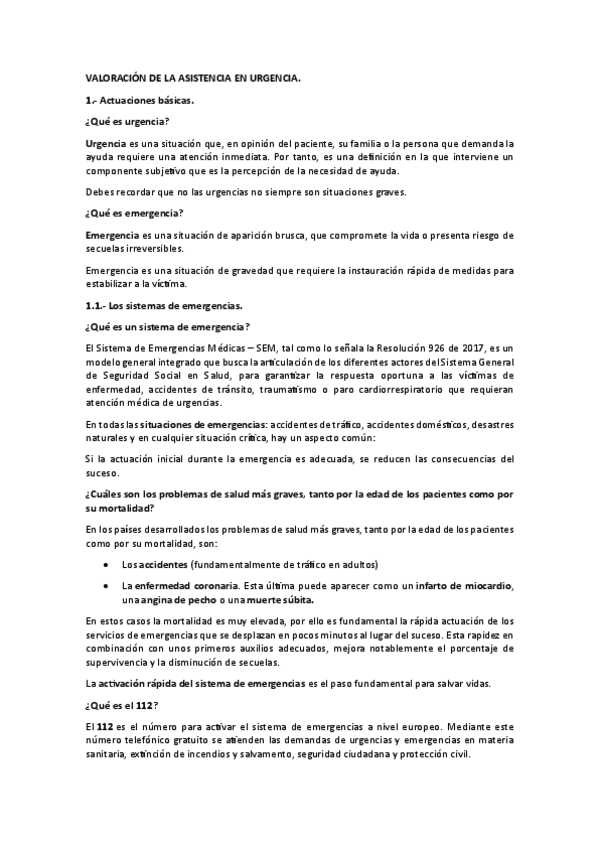 VALORACIÓN DE LA ASISTENCIA EN URGENCIA.

1.- Actuaciones básicas.

¿Qué es urgencia?

Urgencia es una situación que, en opinión del paciente, su familia o la persona que demanda la ayuda requiere una atención inmediata. Por tanto, es una definición en la que interviene un componente subjetivo que es la percepción de la necesidad de ayuda.

Debes recordar que no las urgencias no siempre son situaciones graves.

¿Qué es emergencia?

Emergencia es una situación de aparición brusca, que compromete la vida o presenta riesgo de secuelas irreversibles.

Emergencia es una situación de gravedad que requiere la instauración rápida de medidas para estabilizar a la víctima.

1.1.- Los sistemas de emergencias.

¿Qué es un sistema de emergencia?

El Sistema de Emergencias Médicas – SEM, tal como lo señala la Resolución 926 de 2017, es un modelo general integrado que busca la articulación de los diferentes actores del Sistema General de Seguridad Social en Salud, para garantizar la respuesta oportuna a las víctimas de enfermedad, accidentes de tránsito, traumatismo o paro cardiorrespiratorio que requieran atención médica de urgencias.

En todas las situaciones de emergencias: accidentes de tráfico, accidentes domésticos, desastres naturales y en cualquier situación crítica, hay un aspecto común:

Si la actuación inicial durante la emergencia es adecuada, se reducen las consecuencias del suceso.

¿Cuáles son los problemas de salud más graves, tanto por la edad de los pacientes como por su mortalidad?

En los países desarrollados los problemas de salud más graves, tanto por la edad de los pacientes como por su mortalidad, son:

• Los accidentes (fundamentalmente de tráfico en adultos)

• La enfermedad coronaria. Esta última puede aparecer como un infarto de miocardio, una angina de pecho o una muerte súbita.

En estos casos la mortalidad es muy elevada, por ello es fundamental la rápida actuación de los servicios de emergencias que se desplazan en pocos minutos al lugar del suceso. Esta rapidez en combinación con unos primeros auxilios adecuados, mejora notablemente el porcentaje de supervivencia y la disminución de secuelas.

La activación rápida del sistema de emergencias es el paso fundamental para salvar vidas.

¿Qué es el 112?

El 112 es el número para activar el sistema de emergencias a nivel europeo. Mediante este número telefónico gratuito se atienden las demandas de urgencias y emergencias en materia sanitaria, extinción de incendios y salvamento, seguridad ciudadana y protección civil.